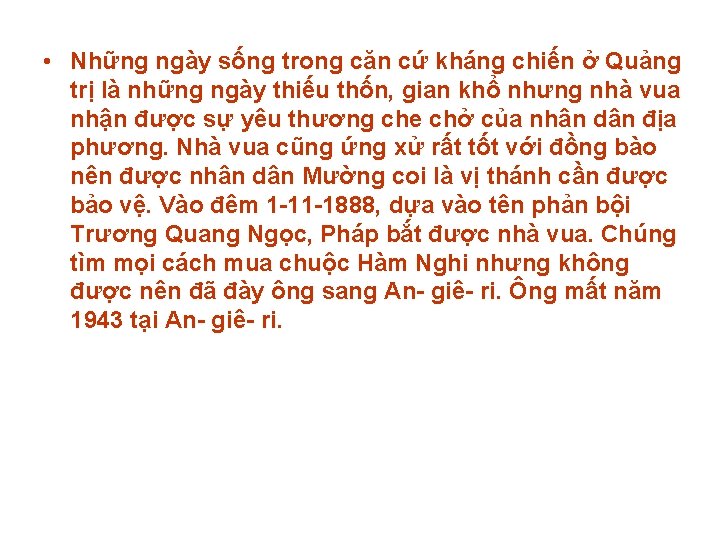 • Những ngày sống trong căn cứ kháng chiến ở Quảng trị là những ngày thiếu thốn, gian khổ nhưng nhà vua nhận được sự yêu thương che chở của nhân dân địa phương. Nhà vua cũng ứng xử rất tốt với đồng bào nên được nhân dân Mường coi là vị thánh cần được bảo vệ. Vào đêm 1-11-1888, dựa vào tên phản bội Trương Quang Ngọc, Pháp bắt được nhà vua. Chúng tìm mọi cách mua chuộc Hàm Nghi nhưng không được nên đã đày ông sang An- giê- ri. Ông mất năm 1943 tại An- giê- ri.